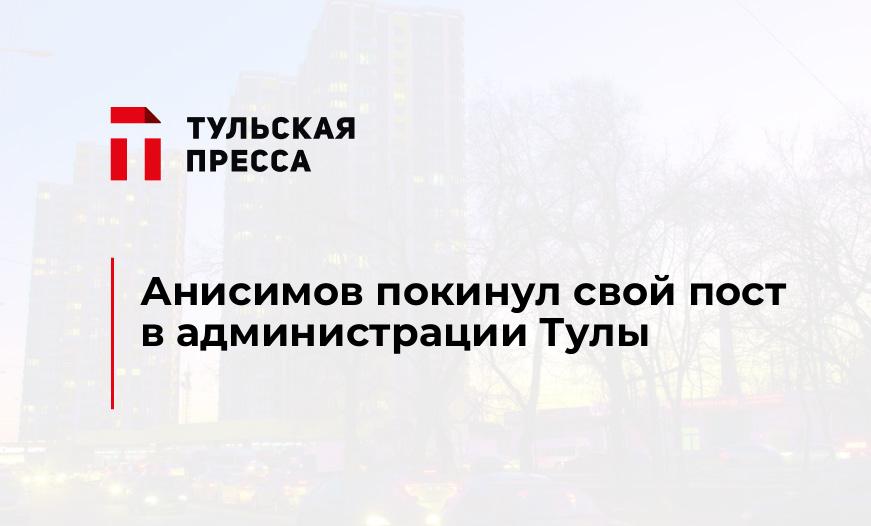 ТУЛЬСКАЯ ПРЕССА

Анисимов покинул свой пост в администрации Тулы